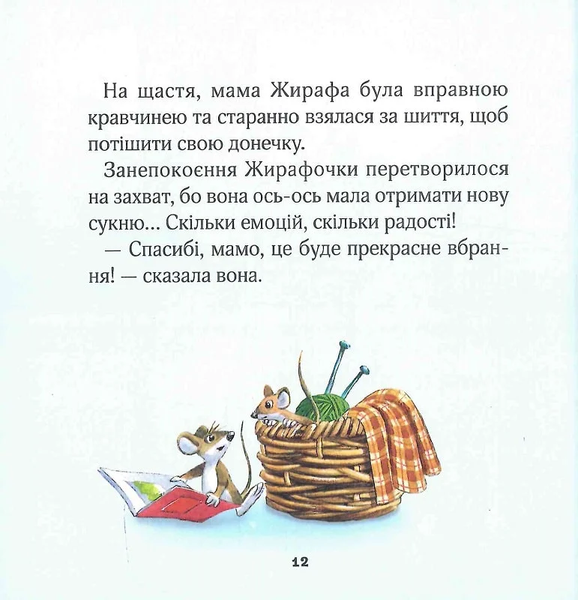 На щастя, мама Жирафа була вправною кравчинею та старанно взялася за шиття, щоб потішити свою донечку.

Занепокоєння Жирафочки перетворилося на захват, бо вона ось-ось мала отримати нову сукню... Скільки емоцій, скільки радості!

— Спасибі, мамо, це буде прекрасне вбрання! — сказала вона.

12